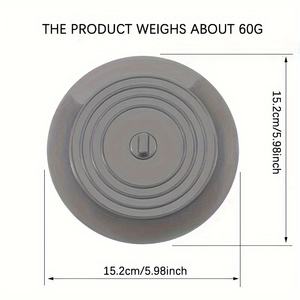 THE PRODUCT WEIGHS ABOUT 60G

15.2cm/5.98inch

15.2cm/5.98inch